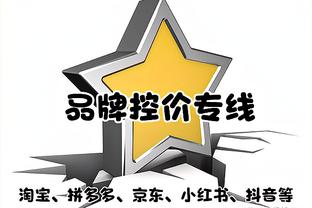 品牌控价专线

淘宝、拼多多、京东、小红书、抖音等